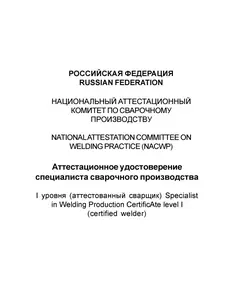 РОССИЙСКАЯ ФЕДЕРАЦИЯ
RUSSIAN FEDERATION

НАЦИОНАЛЬНЫЙ АТТЕСТАЦИОННЫЙ КОМИТЕТ ПО СВАРОЧНОМУ ПРОИЗВОДСТВУ

NATIONAL ATTESTATION COMMITTEE ON WELDING PRACTICE (NACWP)

Аттестационное удостоверение специалиста сварочного производства

I уровня (аттестованный сварщик) Specialist in Welding Production CertificAte level I (certified welder)